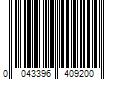 0 043396 409200